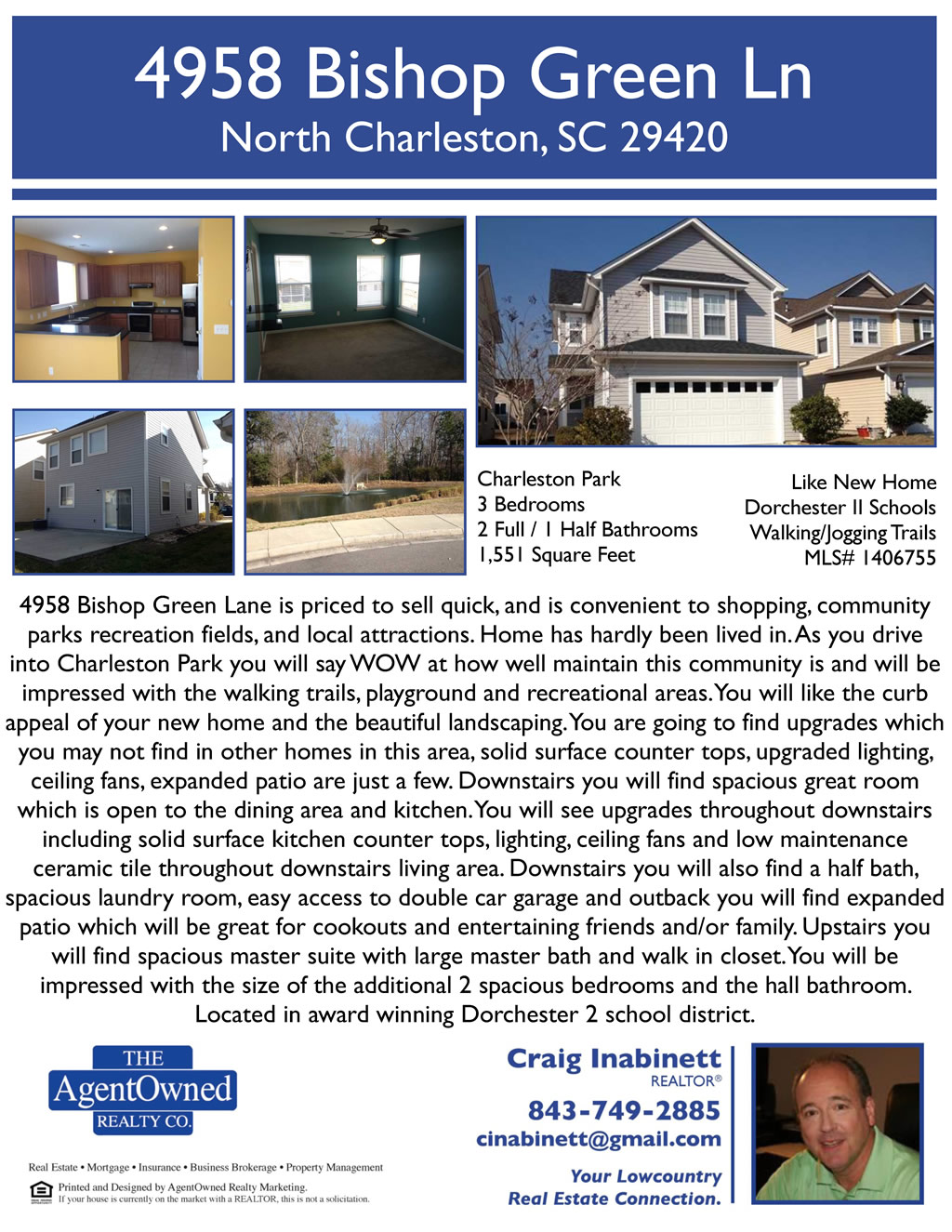 4958 Bishop Green Ln
North Charleston, SC 29420

Charleston Park
3 Bedrooms
2 Full / 1 Half Bathrooms
1,551 Square Feet

Like New Home
Dorchester II Schools
Walking/Jogging Trails
MLS# 1406755

4958 Bishop Green Lane is priced to sell quick, and is convenient to shopping, community parks recreation fields, and local attractions. Home has hardly been lived in. As you drive into Charleston Park you will say WOW at how well maintain this community is and will be impressed with the walking trails, playground and recreational areas. You will like the curb appeal of your new home and the beautiful landscaping. You are going to find upgrades which you may not find in other homes in this area, solid surface counter tops, upgraded lighting, ceiling fans, expanded patio are just a few. Downstairs you will find spacious great room which is open to the dining area and kitchen. You will see upgrades throughout downstairs including solid surface kitchen counter tops, lighting, ceiling fans and low maintenance ceramic tile throughout downstairs living area. Downstairs you will also find a half bath, spacious laundry room, easy access to double car garage and outback you will find expanded patio which will be great for cookouts and entertaining friends and/or family. Upstairs you will find spacious master suite with large master bath and walk in closet. You will be impressed with the size of the additional 2 spacious bedrooms and the hall bathroom. Located in award winning Dorchester 2 school district.

THE
AgentOwned
REALTY CO.

Real Estate • Mortgage • Insurance • Business Brokerage • Property Management

Printed and Designed by AgentOwned Realty Marketing.
If your house is currently on the market with a REALTOR, this is not a solicitation.

Craig Inabinett
REALTOR®
843-749-2885
cinabinett@gmail.com

Your Lowcountry
Real Estate Connection.